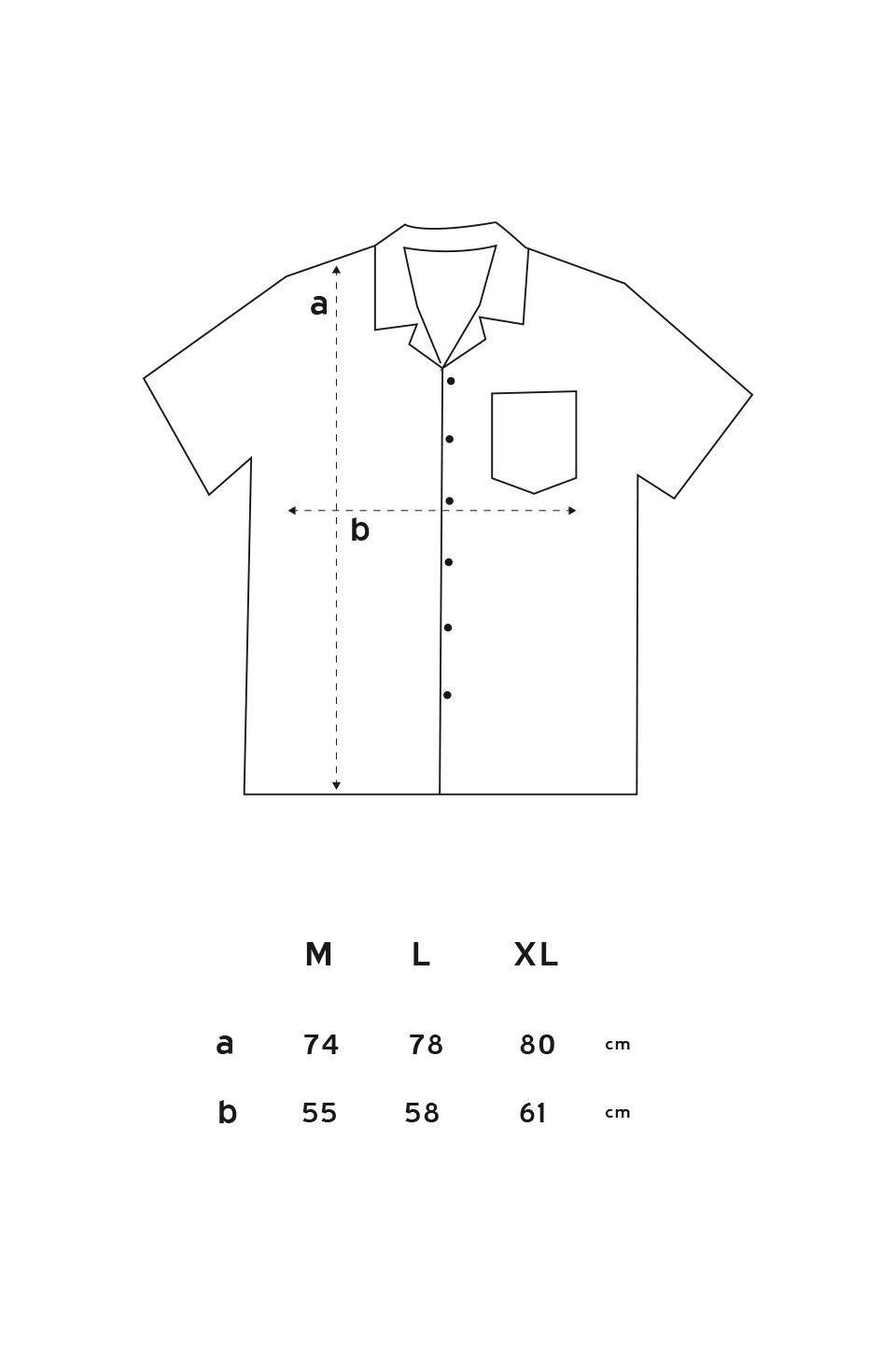 a

b

|   | M | L | XL |   |
|---|---|---|---|---|
| a | 74 | 78 | 80 | cm |
| b | 55 | 58 | 61 | cm |